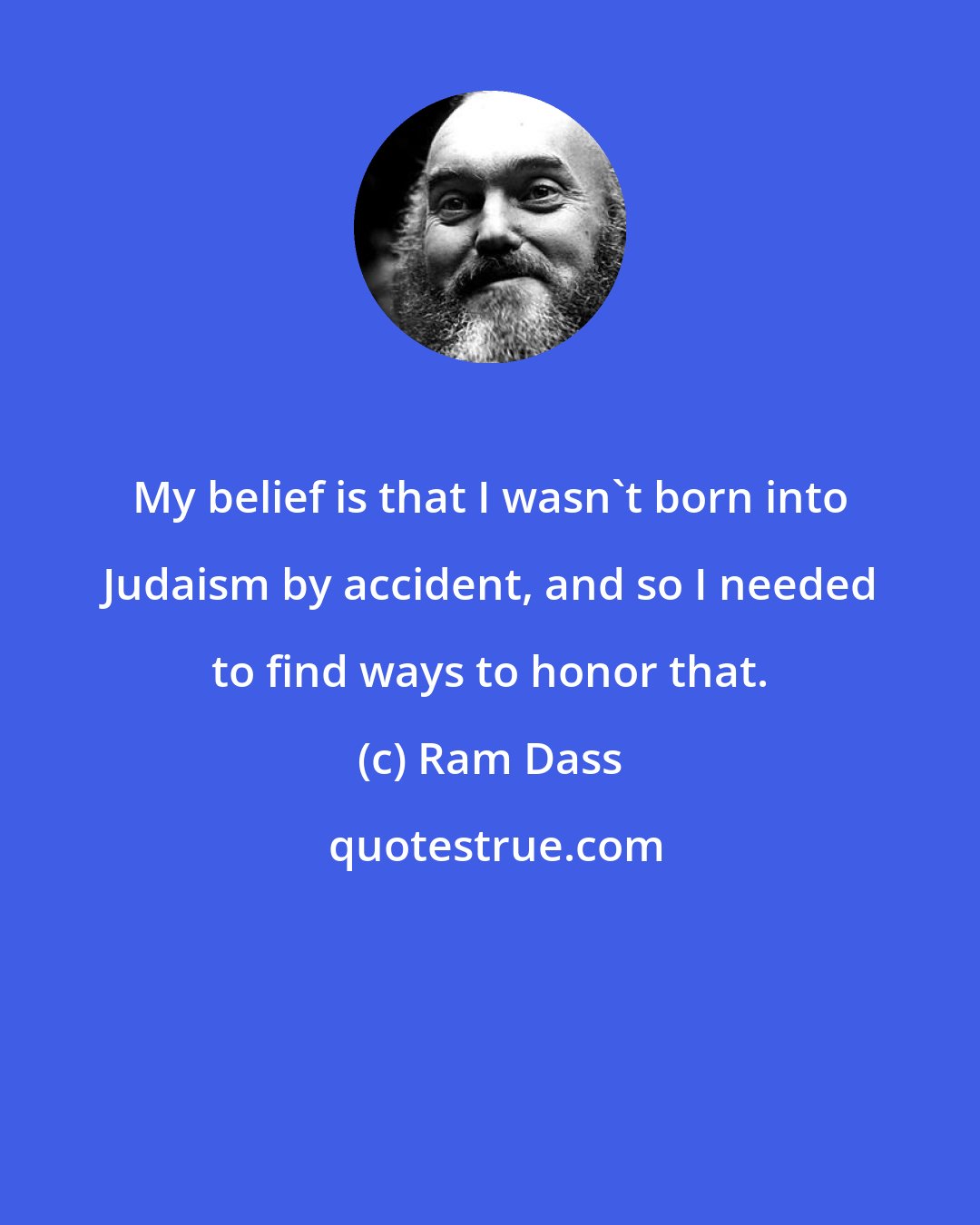 My belief is that I wasn`t born into Judaism by accident, and so I needed to find ways to honor that.

(c) Ram Dass

quotestrue.com